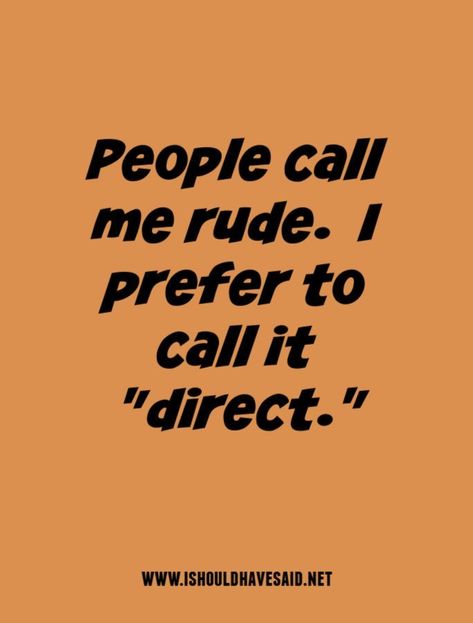 People call me rude. I prefer to call it "direct."

WWW.ISHOULDHAVESAID.NET